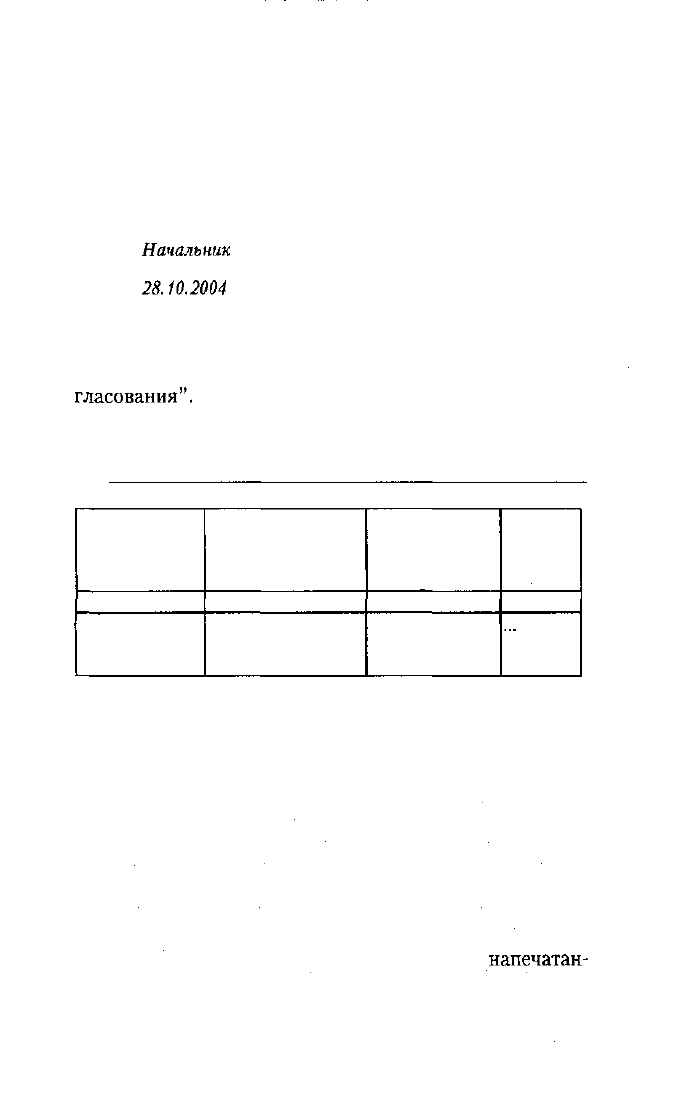 Начальник

28.10.2004

гласования".

|  |  |  |  |
|---|---|---|---|
|  |  |  |  |
|  |  |  | ... |

напечатан-